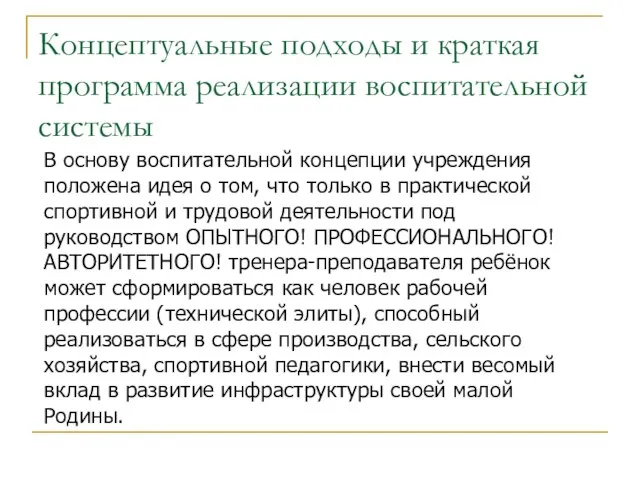 Концептуальные подходы и краткая программа реализации воспитательной системы

В основу воспитательной концепции учреждения положена идея о том, что только в практической спортивной и трудовой деятельности под руководством ОПЫТНОГО! ПРОФЕССИОНАЛЬНОГО! АВТОРИТЕТНОГО! тренера-преподавателя ребёнок может сформироваться как человек рабочей профессии (технической элиты), способный реализоваться в сфере производства, сельского хозяйства, спортивной педагогики, внести весомый вклад в развитие инфраструктуры своей малой Родины.